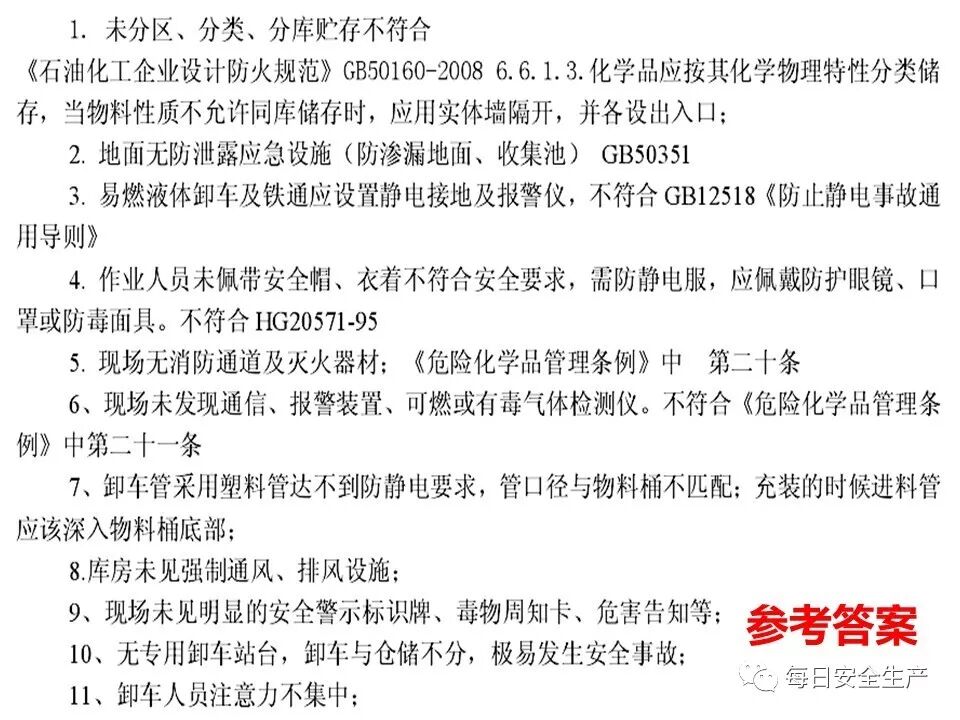 1. 未分区、分类、分库贮存不符合

《石油化工企业设计防火规范》GB50160-2008 6.6.1.3.化学品应按其化学物理特性分类储存，当物料性质不允许同库储存时，应用实体墙隔开，并各设出入口；

2. 地面无防泄露应急设施（防渗漏地面、收集池） GB50351

3. 易燃液体卸车及铁通应设置静电接地及报警仪，不符合 GB12518《防止静电事故通用导则》

4. 作业人员未佩带安全帽、衣着不符合安全要求，需防静电服，应佩戴防护眼镜、口罩或防毒面具。不符合 HG20571-95

5. 现场无消防通道及灭火器材；《危险化学品管理条例》中 第二十条

6、现场未发现通信、报警装置、可燃或有毒气体检测仪。不符合《危险化学品管理条例》中第二十一条

7、卸车管采用塑料管达不到防静电要求，管口径与物料桶不匹配；充装的时候进料管应该深入物料桶底部；

8.库房未见强制通风、排风设施；

9、现场未见明显的安全警示标识牌、毒物周知卡、危害告知等；

参考答案

10、无专用卸车站台，卸车与仓储不分，极易发生安全事故；

每日安全生产

11、卸车人员注意力不集中；